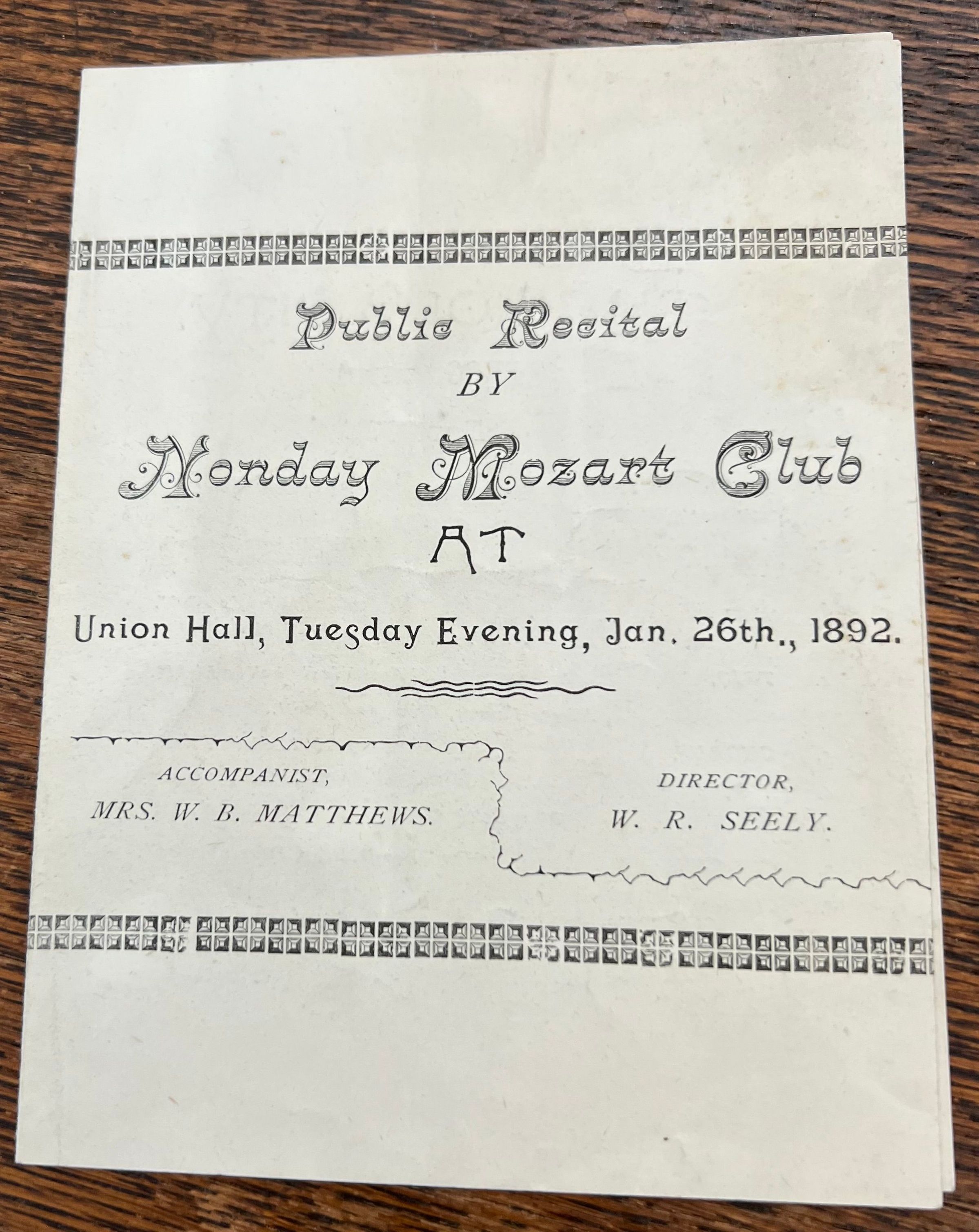 Public Recital
BY
Monday Mozart Club
AT
Union Hall, Tuesday Evening, Jan. 26th., 1892.

ACCOMPANIST,
MRS. W. B. MATTHEWS.

DIRECTOR,
W. R. SEELY.